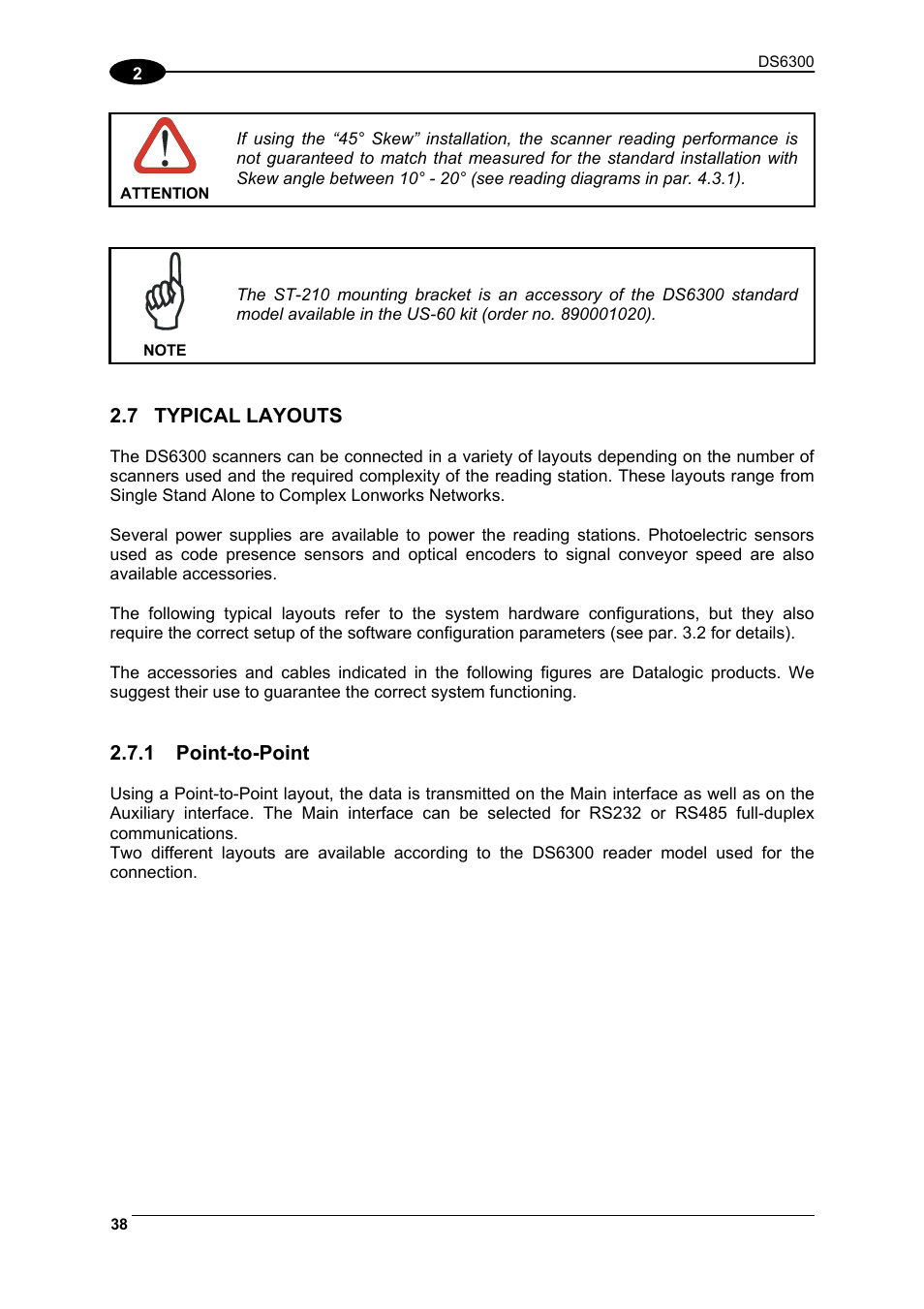 2

DS6300

ATTENTION

If using the “45° Skew” installation, the scanner reading performance is not guaranteed to match that measured for the standard installation with Skew angle between 10° - 20° (see reading diagrams in par. 4.3.1).

NOTE

The ST-210 mounting bracket is an accessory of the DS6300 standard model available in the US-60 kit (order no. 890001020).

2.7 TYPICAL LAYOUTS

The DS6300 scanners can be connected in a variety of layouts depending on the number of scanners used and the required complexity of the reading station. These layouts range from Single Stand Alone to Complex Lonworks Networks.

Several power supplies are available to power the reading stations. Photoelectric sensors used as code presence sensors and optical encoders to signal conveyor speed are also available accessories.

The following typical layouts refer to the system hardware configurations, but they also require the correct setup of the software configuration parameters (see par. 3.2 for details).

The accessories and cables indicated in the following figures are Datalogic products. We suggest their use to guarantee the correct system functioning.

2.7.1 Point-to-Point

Using a Point-to-Point layout, the data is transmitted on the Main interface as well as on the Auxiliary interface. The Main interface can be selected for RS232 or RS485 full-duplex communications.
Two different layouts are available according to the DS6300 reader model used for the connection.

38